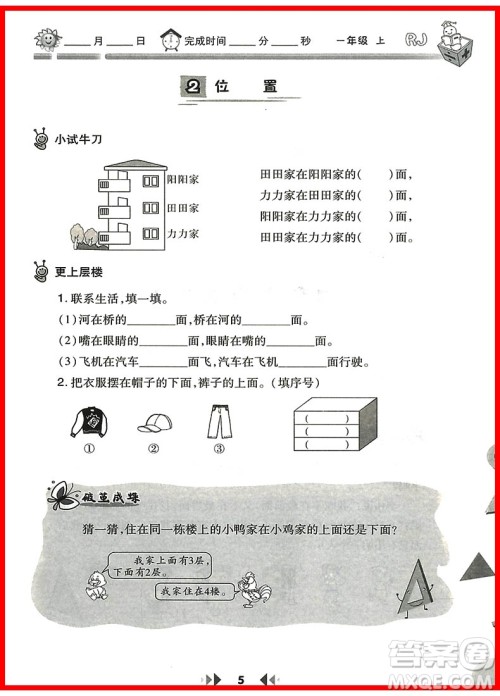 ____月____日 完成时间____分____秒 一年级 上 RJ

2 位 置

小试牛刀

阳阳家
田田家
力力家

田田家在阳阳家的(　　)面，
力力家在田田家的(　　)面，
阳阳家在力力家的(　　)面，
田田家在力力家的(　　)面。

更上层楼

1. 联系生活，填一填。
(1)河在桥的________面，桥在河的________面。
(2)嘴在眼睛的________面，眼睛在嘴的________面。
(3)飞机在汽车________面飞，汽车在飞机________面行驶。
2. 把衣服摆在帽子的下面，裤子的上面。(填序号)

① ② ③

(　　)
(　　)
(　　)

破茧成蝶

猜一猜，住在同一栋楼上的小鸭家在小鸡家的上面还是下面?

我家上面有3层，下面有2层。

我家住在4楼。

5

答案圈
MXQE.COM